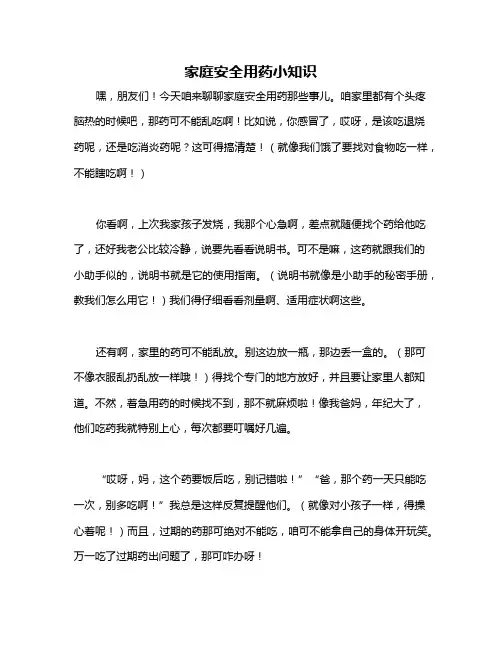 家庭安全用药小知识

嘿，朋友们！今天咱来聊聊家庭安全用药那些事儿。咱家里都有个头疼脑热的时候吧，那药可不能乱吃啊！比如说，你感冒了，哎呀，是该吃退烧药呢，还是吃消炎药呢？这可得搞清楚！（就像我们饿了要找对食物吃一样，不能瞎吃啊！）

你看啊，上次我家孩子发烧，我那个心急啊，差点就随便找个药给他吃了，还好我老公比较冷静，说要先看看说明书。可不是嘛，这药就跟我们的小助手似的，说明书就是它的使用指南。（说明书就像是小助手的秘密手册，教我们怎么用它！）我们得仔细看看剂量啊、适用症状啊这些。

还有啊，家里的药可不能乱放。别这边放一瓶，那边丢一盒的。（那可不像衣服乱扔乱放一样哦！）得找个专门的地方放好，并且要让家里人都知道。不然，着急用药的时候找不到，那不就麻烦啦！像我爸妈，年纪大了，他们吃药我就特别上心，每次都要叮嘱好几遍。

“哎呀，妈，这个药要饭后吃，别记错啦！”“爸，那个药一天只能吃一次，别多吃啊！”我总是这样反复提醒他们。（就像对小孩子一样，得操心着呢！）而且，过期的药那可绝对不能吃，咱可不能拿自己的身体开玩笑。万一吃了过期药出问题了，那可咋办呀！